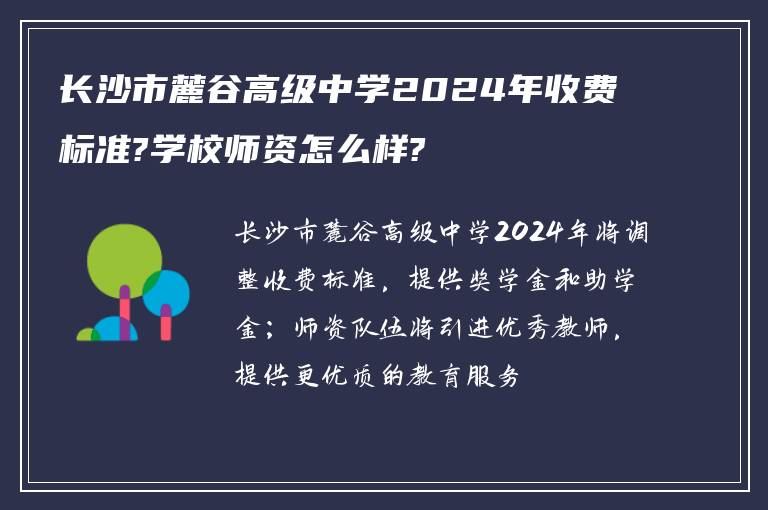 长沙市麓谷高级中学2024年收费标准?学校师资怎么样?

长沙市麓谷高级中学2024年将调整收费标准，提供奖学金和助学金；师资队伍将引进优秀教师，提供更优质的教育服务